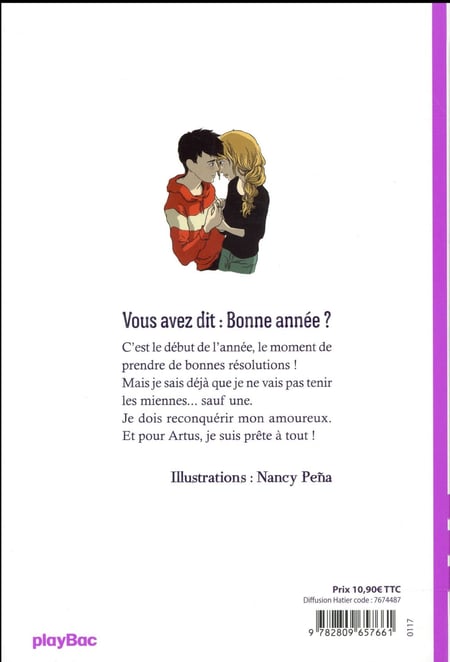 Vous avez dit : Bonne année ?

C'est le début de l'année, le moment de prendre de bonnes résolutions !
Mais je sais déjà que je ne vais pas tenir les miennes... sauf une.
Je dois reconquérir mon amoureux.
Et pour Artus, je suis prête à tout !

Illustrations : Nancy Peña

Prix 10,90€ TTC
Diffusion Hatier code : 7674487

9 782809 657661

0117

playBac